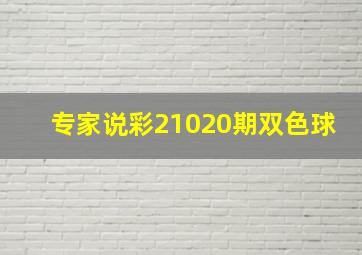 专家说彩21020期双色球